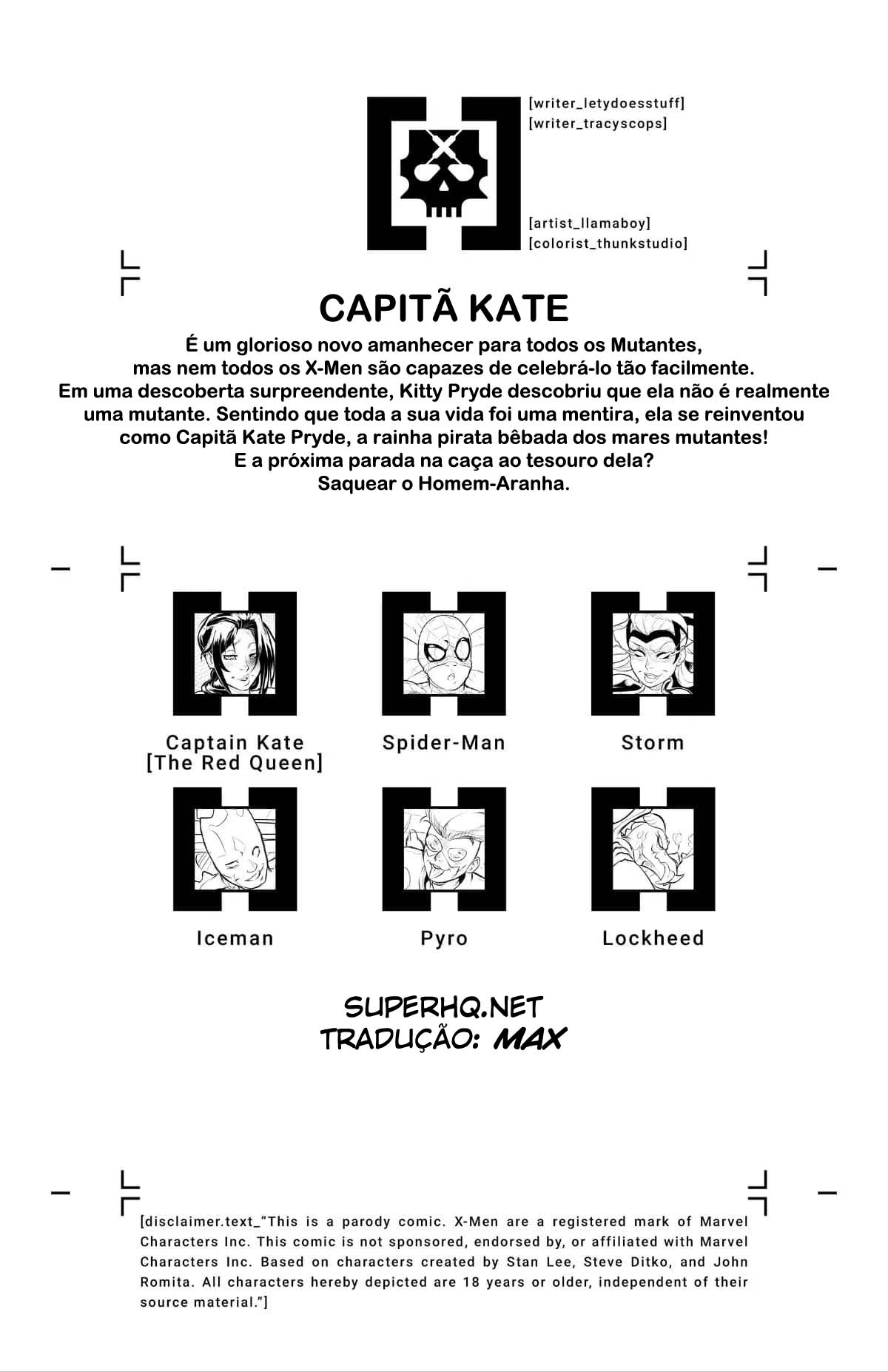 [writer_letydoesstuff]
[writer_tracyscops]

[artist_llamaboy]
[colorist_thunkstudio]

CAPITÃ KATE

É um glorioso novo amanhecer para todos os Mutantes, mas nem todos os X-Men são capazes de celebrá-lo tão facilmente. Em uma descoberta surpreendente, Kitty Pryde descobriu que ela não é realmente uma mutante. Sentindo que toda a sua vida foi uma mentira, ela se reinventou como Capitã Kate Pryde, a rainha pirata bêbada dos mares mutantes! E a próxima parada na caça ao tesouro dela? Saquear o Homem-Aranha.

Captain Kate
[The Red Queen]

Spider-Man

Storm

Iceman

Pyro

Lockheed

SUPERHQ.NET
TRADUÇÃO: MAX

[disclaimer.text_"This is a parody comic. X-Men are a registered mark of Marvel Characters Inc. This comic is not sponsored, endorsed by, or affiliated with Marvel Characters Inc. Based on characters created by Stan Lee, Steve Ditko, and John Romita. All characters hereby depicted are 18 years or older, independent of their source material."]